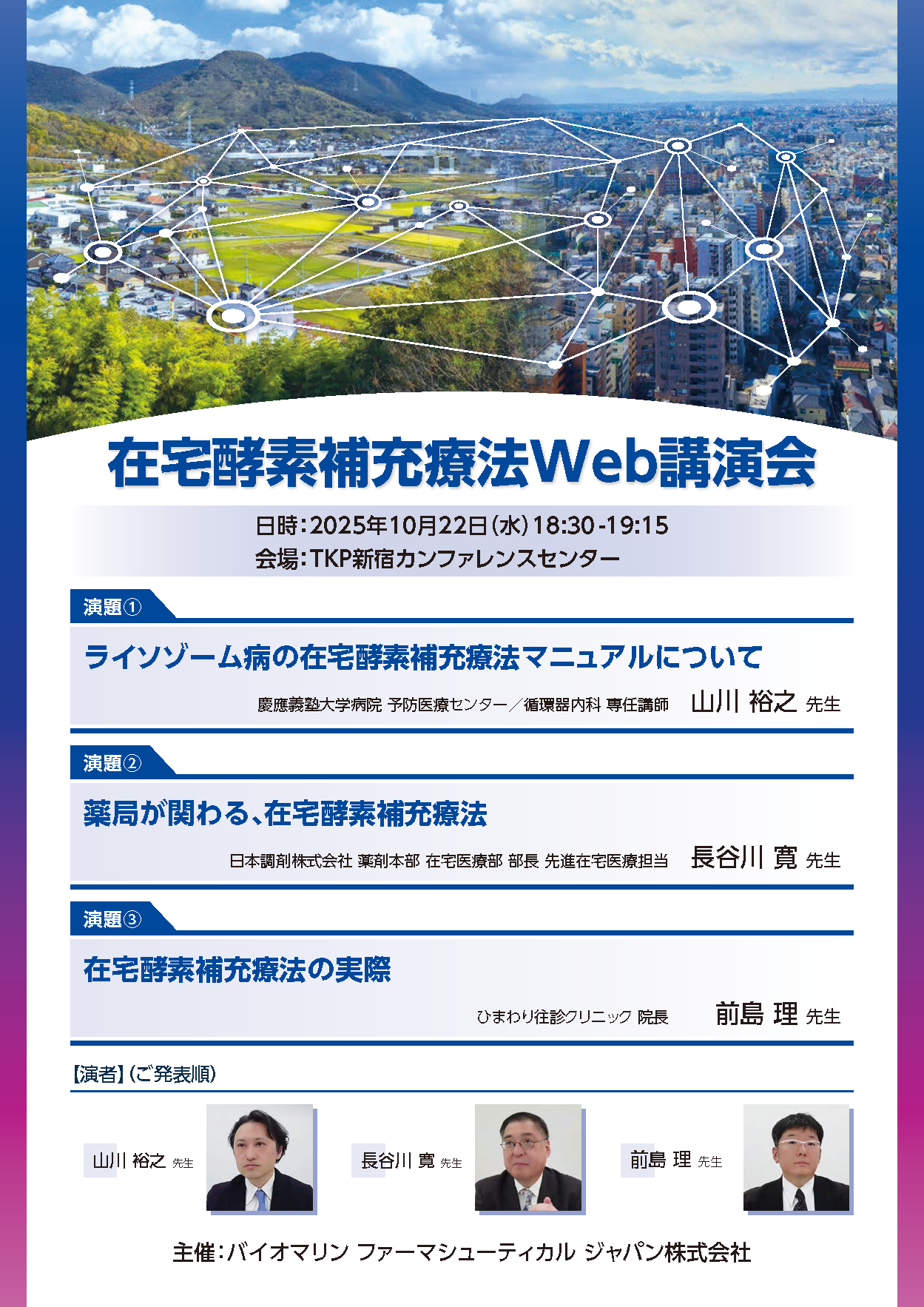 在宅酵素補充療法Web講演会

日時：2025年10月22日（水）18:30-19:15
会場：TKP新宿カンファレンスセンター

演題①

ライソゾーム病の在宅酵素補充療法マニュアルについて

慶應義塾大学病院 予防医療センター／循環器内科 専任講師　山川 裕之 先生

演題②

薬局が関わる、在宅酵素補充療法

日本調剤株式会社 薬剤本部 在宅医療部 部長 先進在宅医療担当　長谷川 寛 先生

演題③

在宅酵素補充療法の実際

ひまわり往診クリニック 院長　前島 理 先生

【演者】（ご発表順）

山川 裕之 先生

長谷川 寛 先生

前島 理 先生

主催：バイオマリン ファーマシューティカル ジャパン株式会社